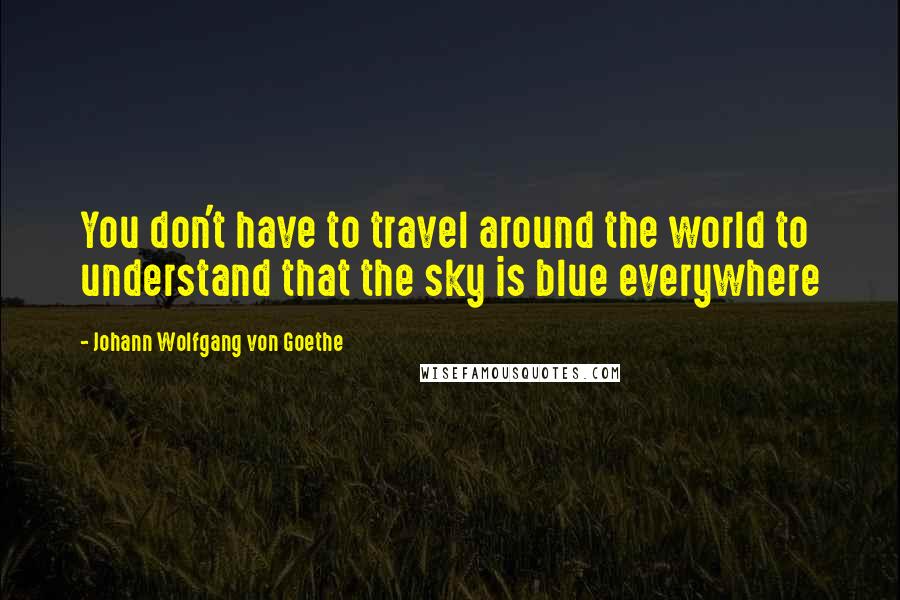 You don't have to travel around the world to understand that the sky is blue everywhere

- Johann Wolfgang von Goethe

WISEFAMOUSQUOTES.COM